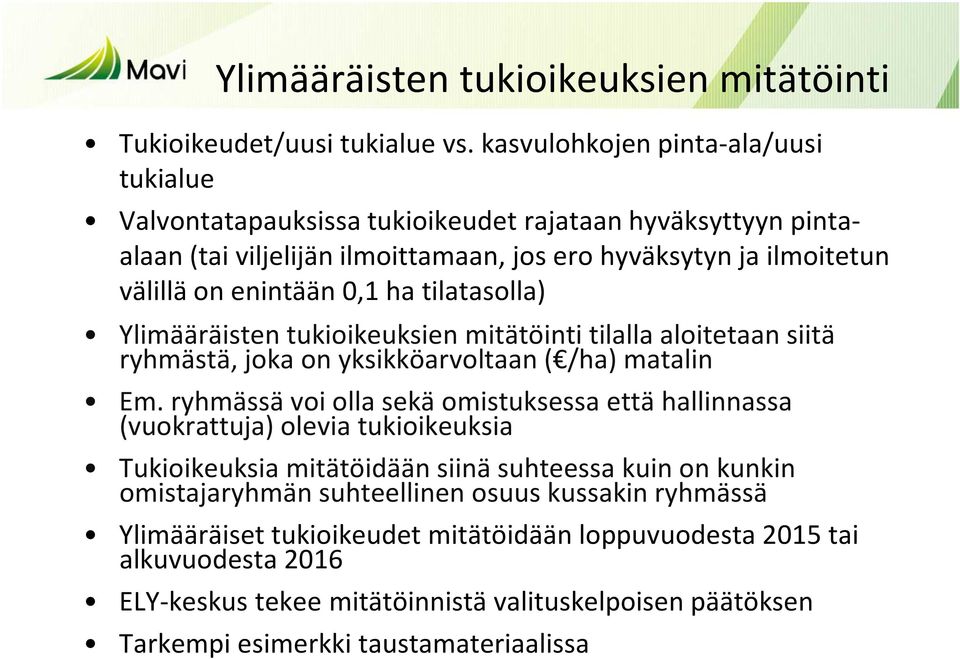 Mavi

Ylimääräisten tukioikeuksien mitätöinti

• Tukioikeudet/uusi tukialue vs. kasvulohkojen pinta-ala/uusi tukialue

• Valvontatapauksissa tukioikeudet rajataan hyväksyttyyn pinta-alaan (tai viljelijän ilmoittamaan, jos ero hyväksytyn ja ilmoitetun välillä on enintään 0,1 ha tilatasolla)

• Ylimääräisten tukioikeuksien mitätöinti tilalla aloitetaan siitä ryhmästä, joka on yksikköarvoltaan (€/ha) matalin

• Em. ryhmässä voi olla sekä omistuksessa että hallinnassa (vuokrattuja) olevia tukioikeuksia

• Tukioikeuksia mitätöidään siinä suhteessa kuin on kunkin omistajaryhmän suhteellinen osuus kussakin ryhmässä

• Ylimääräiset tukioikeudet mitätöidään loppuvuodesta 2015 tai alkuvuodesta 2016

• ELY-keskus tekee mitätöinnistä valituskelpoisen päätöksen

• Tarkempi esimerkki taustamateriaalissa